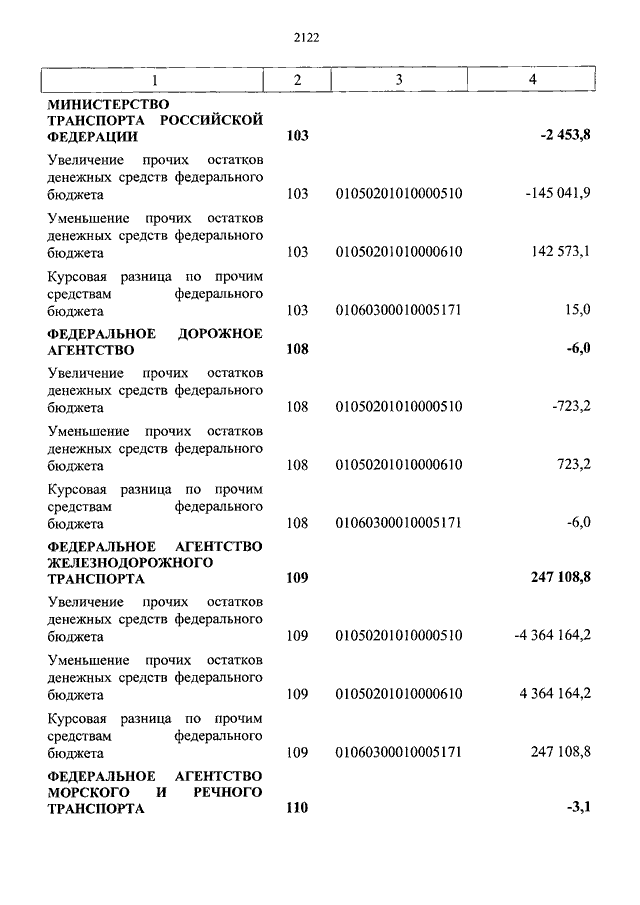 2122

| 1 | 2 | 3 | 4 |
|---|---|---|---|
| **МИНИСТЕРСТВО ТРАНСПОРТА РОССИЙСКОЙ ФЕДЕРАЦИИ** | **103** | | **-2 453,8** |
| Увеличение прочих остатков денежных средств федерального бюджета | 103 | 01050201010000510 | -145 041,9 |
| Уменьшение прочих остатков денежных средств федерального бюджета | 103 | 01050201010000610 | 142 573,1 |
| Курсовая разница по прочим средствам федерального бюджета | 103 | 01060300010005171 | 15,0 |
| **ФЕДЕРАЛЬНОЕ ДОРОЖНОЕ АГЕНТСТВО** | **108** | | **-6,0** |
| Увеличение прочих остатков денежных средств федерального бюджета | 108 | 01050201010000510 | -723,2 |
| Уменьшение прочих остатков денежных средств федерального бюджета | 108 | 01050201010000610 | 723,2 |
| Курсовая разница по прочим средствам федерального бюджета | 108 | 01060300010005171 | -6,0 |
| **ФЕДЕРАЛЬНОЕ АГЕНТСТВО ЖЕЛЕЗНОДОРОЖНОГО ТРАНСПОРТА** | **109** | | **247 108,8** |
| Увеличение прочих остатков денежных средств федерального бюджета | 109 | 01050201010000510 | -4 364 164,2 |
| Уменьшение прочих остатков денежных средств федерального бюджета | 109 | 01050201010000610 | 4 364 164,2 |
| Курсовая разница по прочим средствам федерального бюджета | 109 | 01060300010005171 | 247 108,8 |
| **ФЕДЕРАЛЬНОЕ АГЕНТСТВО МОРСКОГО И РЕЧНОГО ТРАНСПОРТА** | **110** | | **-3,1** |